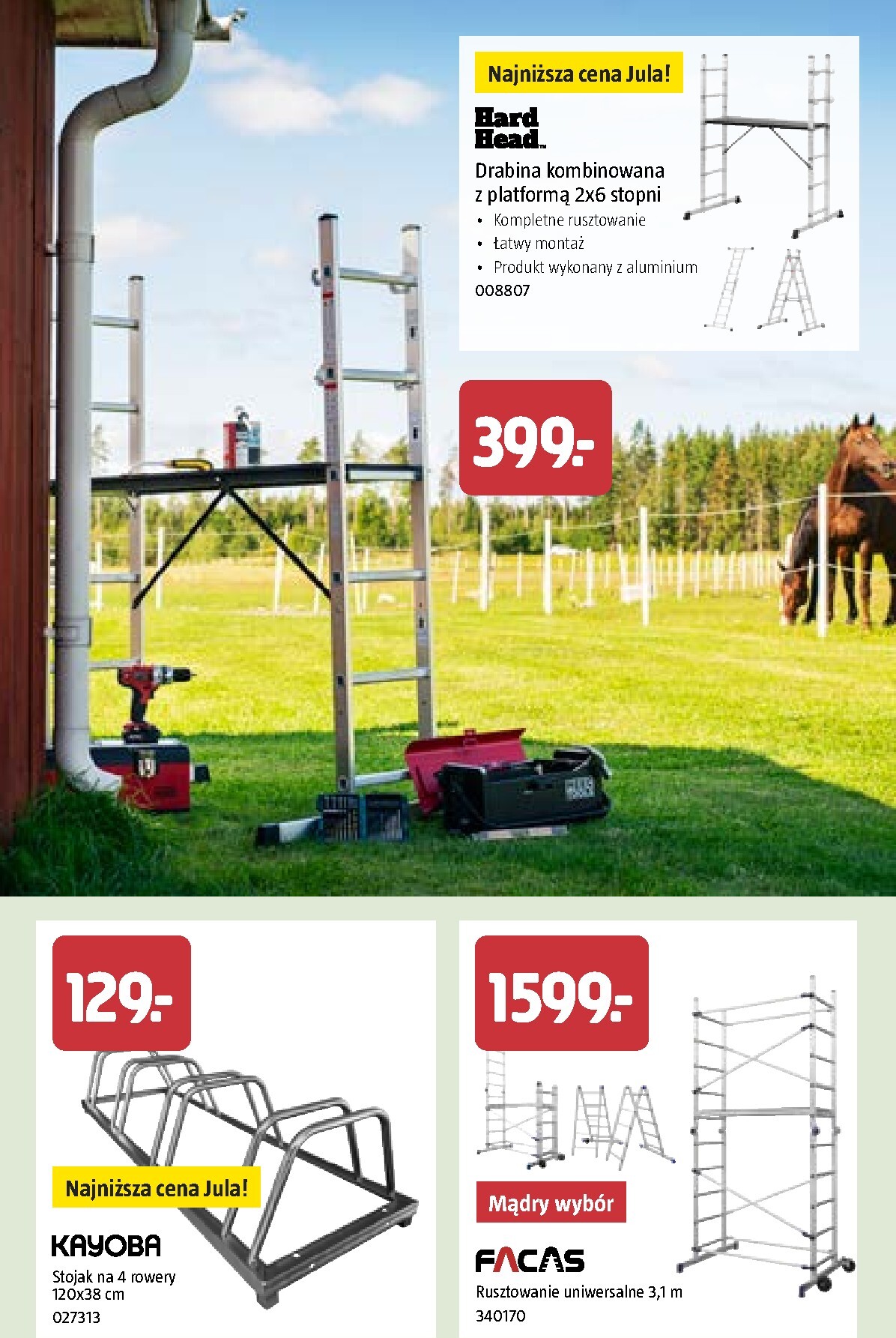 Najniższa cena Jula!

Hard Head™

Drabina kombinowana z platformą 2x6 stopni

• Kompletne rusztowanie
• Łatwy montaż
• Produkt wykonany z aluminium

008807

399.-

129.-

Najniższa cena Jula!

KAYOBA

Stojak na 4 rowery
120x38 cm
027313

1599.-

Mądry wybór

FACAS

Rusztowanie uniwersalne 3,1 m
340170